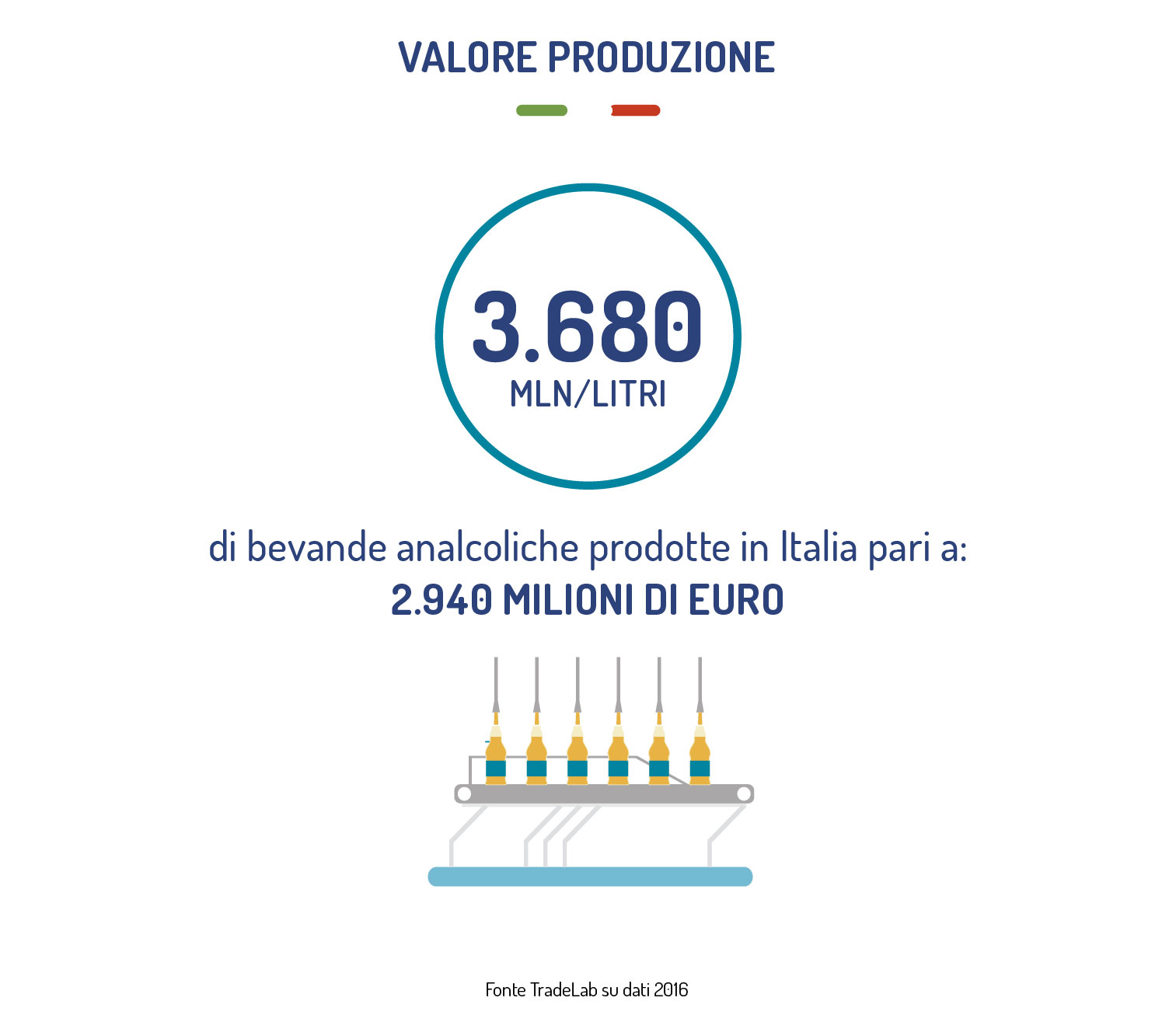 VALORE PRODUZIONE

3.680
MLN/LITRI

di bevande analcoliche prodotte in Italia pari a:
2.940 MILIONI DI EURO

Fonte TradeLab su dati 2016